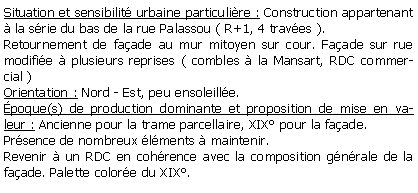 Situation et sensibilité urbaine particulière : Construction appartenant à la série du bas de la rue Palassou ( R+1, 4 travées ).
Retournement de façade au mur mitoyen sur cour. Façade sur rue modifiée à plusieurs reprises ( combles à la Mansart, RDC commercial )
Orientation : Nord - Est, peu ensoleillée.
Époque(s) de production dominante et proposition de mise en valeur : Ancienne pour la trame parcellaire, XIX° pour la façade.
Présence de nombreux éléments à maintenir.
Revenir à un RDC en cohérence avec la composition générale de la façade. Palette colorée du XIX°.